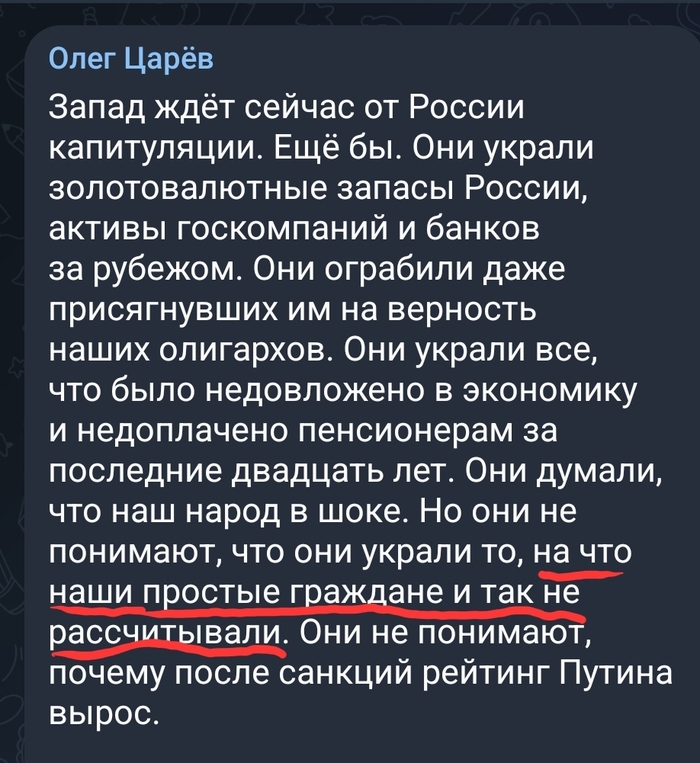 Олег Царёв

Запад ждёт сейчас от России капитуляции. Ещё бы. Они украли золотовалютные запасы России, активы госкомпаний и банков за рубежом. Они ограбили даже присягнувших им на верность наших олигархов. Они украли все, что было недовложено в экономику и недоплачено пенсионерам за последние двадцать лет. Они думали, что наш народ в шоке. Но они не понимают, что они украли то, на что наши простые граждане и так не рассчитывали. Они не понимают, почему после санкций рейтинг Путина вырос.